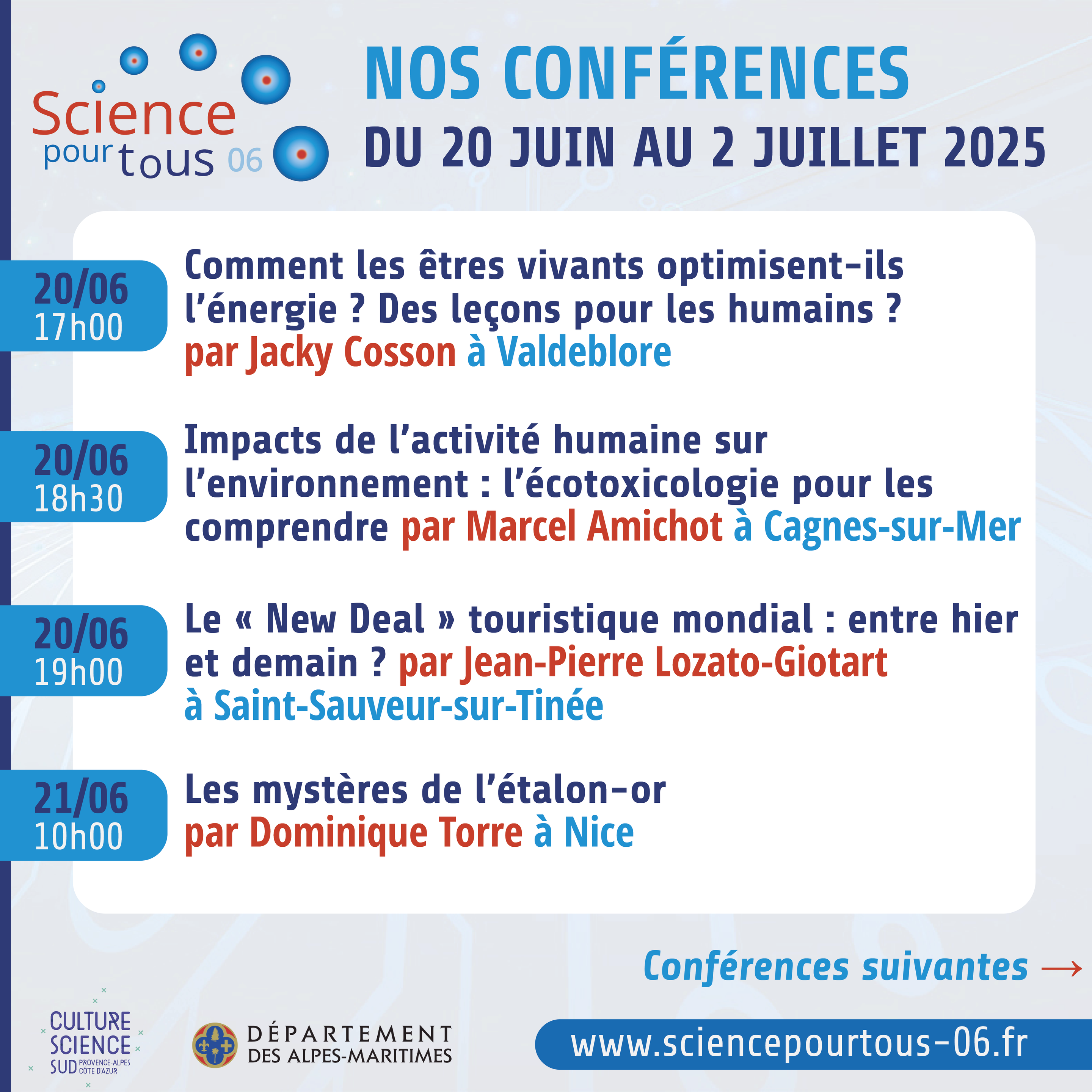 Science pour tous 06

NOS CONFÉRENCES
DU 20 JUIN AU 2 JUILLET 2025

20/06
17h00
Comment les êtres vivants optimisent-ils l'énergie ? Des leçons pour les humains ? par Jacky Cosson à Valdeblore

20/06
18h30
Impacts de l'activité humaine sur l'environnement : l'écotoxicologie pour les comprendre par Marcel Amichot à Cagnes-sur-Mer

20/06
19h00
Le « New Deal » touristique mondial : entre hier et demain ? par Jean-Pierre Lozato-Giotart à Saint-Sauveur-sur-Tinée

21/06
10h00
Les mystères de l'étalon-or par Dominique Torre à Nice

Conférences suivantes →

CULTURE SCIENCE SUD PROVENCE-ALPES CÔTE D'AZUR

DÉPARTEMENT DES ALPES-MARITIMES

www.sciencepourtous-06.fr